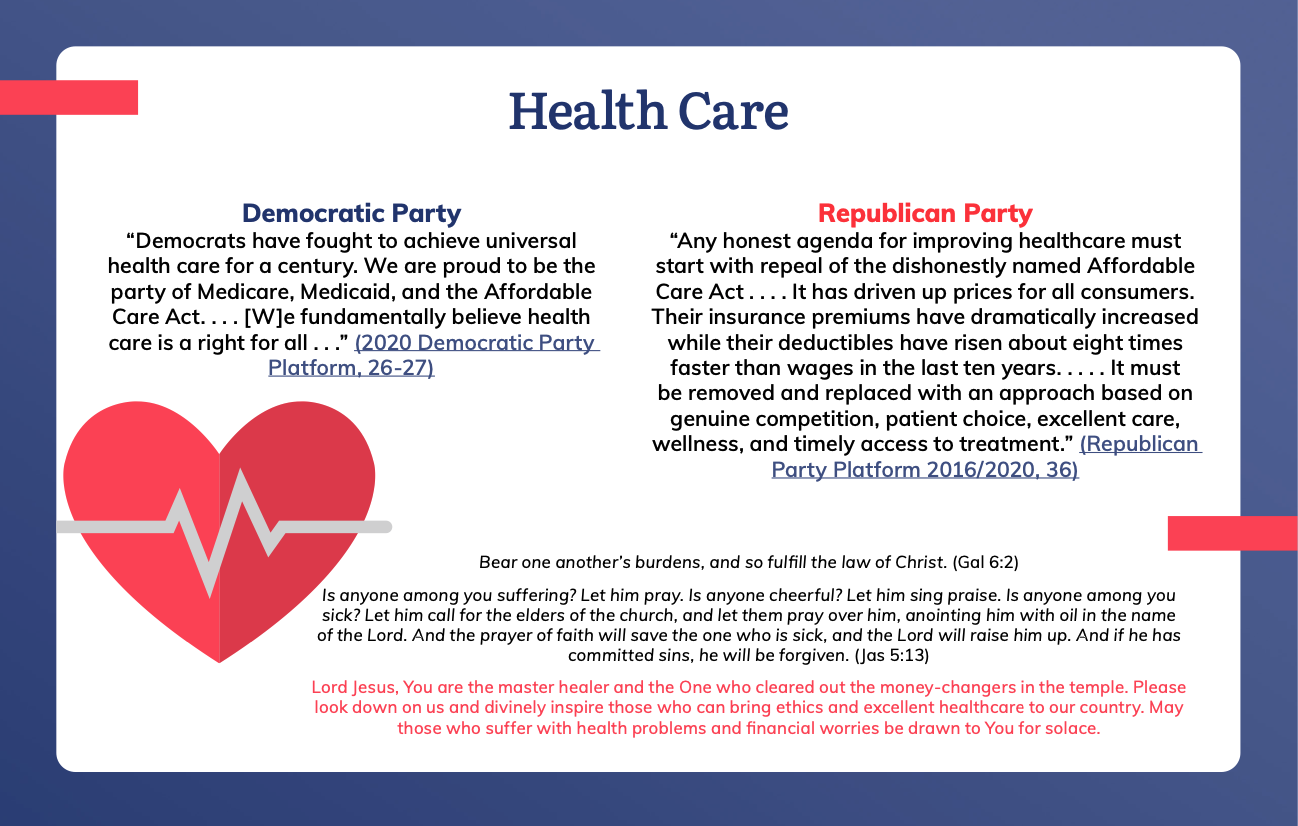 Health Care

Democratic Party
“Democrats have fought to achieve universal health care for a century. We are proud to be the party of Medicare, Medicaid, and the Affordable Care Act. . . . [W]e fundamentally believe health care is a right for all . . .” (2020 Democratic Party Platform, 26-27)

Republican Party
“Any honest agenda for improving healthcare must start with repeal of the dishonestly named Affordable Care Act . . . . It has driven up prices for all consumers. Their insurance premiums have dramatically increased while their deductibles have risen about eight times faster than wages in the last ten years. . . . . It must be removed and replaced with an approach based on genuine competition, patient choice, excellent care, wellness, and timely access to treatment.” (Republican Party Platform 2016/2020, 36)

Bear one another’s burdens, and so fulfill the law of Christ. (Gal 6:2)

Is anyone among you suffering? Let him pray. Is anyone cheerful? Let him sing praise. Is anyone among you sick? Let him call for the elders of the church, and let them pray over him, anointing him with oil in the name of the Lord. And the prayer of faith will save the one who is sick, and the Lord will raise him up. And if he has committed sins, he will be forgiven. (Jas 5:13)

Lord Jesus, You are the master healer and the One who cleared out the money-changers in the temple. Please look down on us and divinely inspire those who can bring ethics and excellent healthcare to our country. May those who suffer with health problems and financial worries be drawn to You for solace.